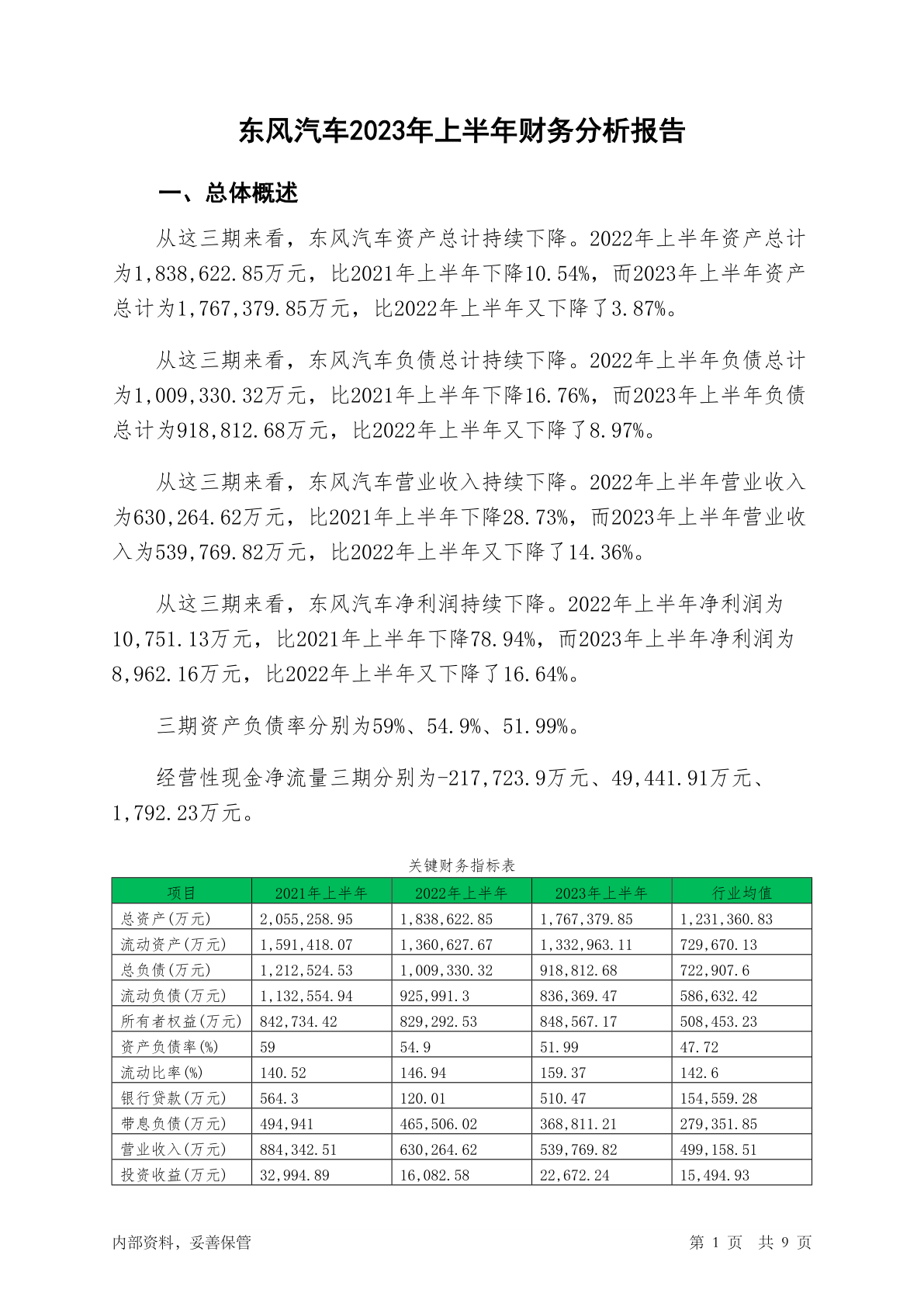 东风汽车2023年上半年财务分析报告

一、总体概述

从这三期来看，东风汽车资产总计持续下降。2022年上半年资产总计为1,838,622.85万元，比2021年上半年下降10.54%，而2023年上半年资产总计为1,767,379.85万元，比2022年上半年又下降了3.87%。

从这三期来看，东风汽车负债总计持续下降。2022年上半年负债总计为1,009,330.32万元，比2021年上半年下降16.76%，而2023年上半年负债总计为918,812.68万元，比2022年上半年又下降了8.97%。

从这三期来看，东风汽车营业收入持续下降。2022年上半年营业收入为630,264.62万元，比2021年上半年下降28.73%，而2023年上半年营业收入为539,769.82万元，比2022年上半年又下降了14.36%。

从这三期来看，东风汽车净利润持续下降。2022年上半年净利润为10,751.13万元，比2021年上半年下降78.94%，而2023年上半年净利润为8,962.16万元，比2022年上半年又下降了16.64%。

三期资产负债率分别为59%、54.9%、51.99%。

经营性现金净流量三期分别为-217,723.9万元、49,441.91万元、1,792.23万元。

关键财务指标表

| 项目 | 2021年上半年 | 2022年上半年 | 2023年上半年 | 行业均值 |
|---|---|---|---|---|
| 总资产(万元) | 2,055,258.95 | 1,838,622.85 | 1,767,379.85 | 1,231,360.83 |
| 流动资产(万元) | 1,591,418.07 | 1,360,627.67 | 1,332,963.11 | 729,670.13 |
| 总负债(万元) | 1,212,524.53 | 1,009,330.32 | 918,812.68 | 722,907.6 |
| 流动负债(万元) | 1,132,554.94 | 925,991.3 | 836,369.47 | 586,632.42 |
| 所有者权益(万元) | 842,734.42 | 829,292.53 | 848,567.17 | 508,453.23 |
| 资产负债率(%) | 59 | 54.9 | 51.99 | 47.72 |
| 流动比率(%) | 140.52 | 146.94 | 159.37 | 142.6 |
| 银行贷款(万元) | 564.3 | 120.01 | 510.47 | 154,559.28 |
| 带息负债(万元) | 494,941 | 465,506.02 | 368,811.21 | 279,351.85 |
| 营业收入(万元) | 884,342.51 | 630,264.62 | 539,769.82 | 499,158.51 |
| 投资收益(万元) | 32,994.89 | 16,082.58 | 22,672.24 | 15,494.93 |

内部资料，妥善保管

第 1 页 共 9 页